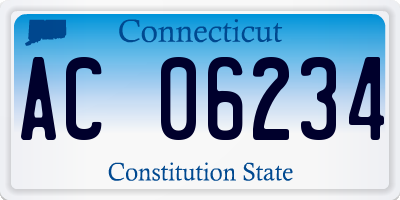 Connecticut

AC 06234

Constitution State